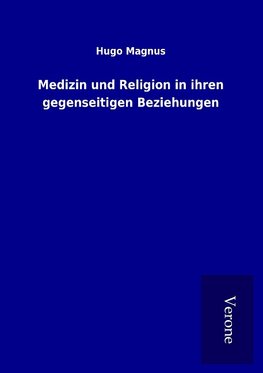 Hugo Magnus

Medizin und Religion in ihren gegenseitigen Beziehungen

Verone